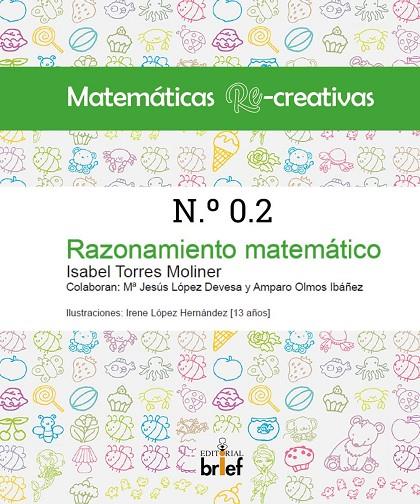 Matemáticas Re-creativas

N.º 0.2

Razonamiento matemático

Isabel Torres Moliner

Colaboran: Mª Jesús López Devesa y Amparo Olmos Ibáñez

Ilustraciones: Irene López Hernández [13 años]

EDITORIAL brief